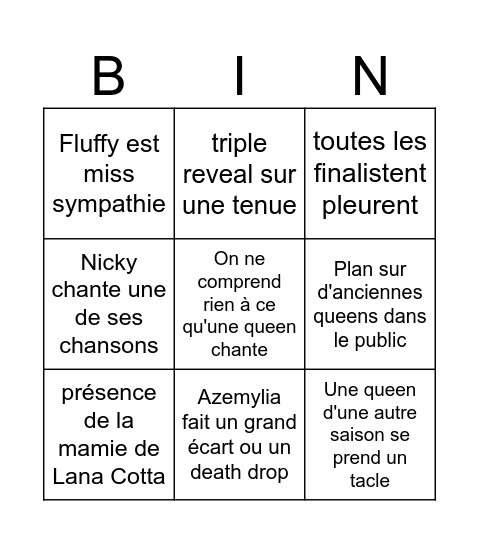 | B | I | N |
|---|---|---|
| Fluffy est miss sympathie | triple reveal sur une tenue | toutes les finalistent pleurent |
| Nicky chante une de ses chansons | On ne comprend rien à ce qu'une queen chante | Plan sur d'anciennes queens dans le public |
| présence de la mamie de Lana Cotta | Azemylia fait un grand écart ou un death drop | Une queen d'une autre saison se prend un tacle |